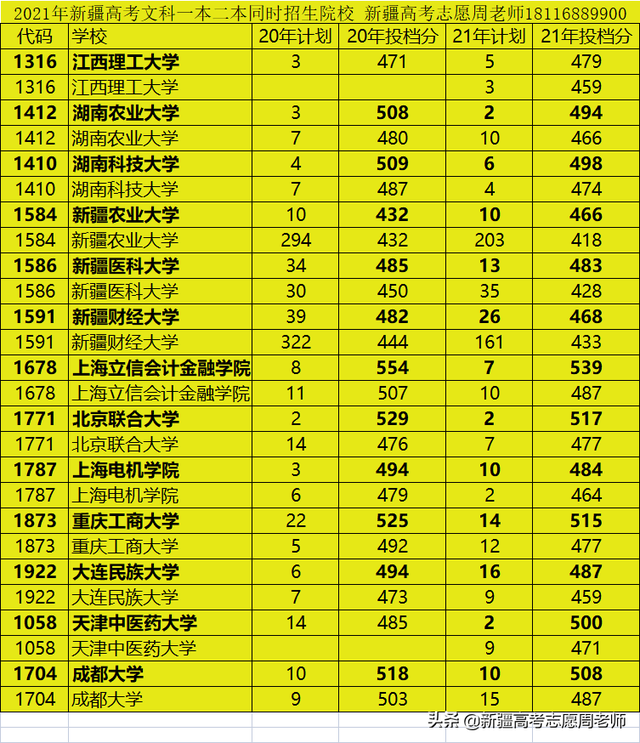 2021年新疆高考文科一本二本同时招生院校 新疆高考志愿周老师18116889900

| 代码 | 学校 | 20年计划 | 20年投档分 | 21年计划 | 21年投档分 |
|---|---|---|---|---|---|
| 1316 | 江西理工大学 | 3 | 471 | 5 | 479 |
| 1316 | 江西理工大学 | | | 3 | 459 |
| 1412 | 湖南农业大学 | 3 | 508 | 2 | 494 |
| 1412 | 湖南农业大学 | 7 | 480 | 10 | 466 |
| 1410 | 湖南科技大学 | 4 | 509 | 6 | 498 |
| 1410 | 湖南科技大学 | 7 | 487 | 4 | 474 |
| 1584 | 新疆农业大学 | 10 | 432 | 10 | 466 |
| 1584 | 新疆农业大学 | 294 | 432 | 203 | 418 |
| 1586 | 新疆医科大学 | 34 | 485 | 13 | 483 |
| 1586 | 新疆医科大学 | 30 | 450 | 35 | 428 |
| 1591 | 新疆财经大学 | 39 | 482 | 26 | 468 |
| 1591 | 新疆财经大学 | 322 | 444 | 161 | 433 |
| 1678 | 上海立信会计金融学院 | 8 | 554 | 7 | 539 |
| 1678 | 上海立信会计金融学院 | 11 | 507 | 10 | 487 |
| 1771 | 北京联合大学 | 2 | 529 | 2 | 517 |
| 1771 | 北京联合大学 | 14 | 476 | 7 | 477 |
| 1787 | 上海电机学院 | 3 | 494 | 10 | 484 |
| 1787 | 上海电机学院 | 6 | 479 | 2 | 464 |
| 1873 | 重庆工商大学 | 22 | 525 | 14 | 515 |
| 1873 | 重庆工商大学 | 5 | 492 | 12 | 477 |
| 1922 | 大连民族大学 | 6 | 494 | 16 | 487 |
| 1922 | 大连民族大学 | 7 | 473 | 9 | 459 |
| 1058 | 天津中医药大学 | 14 | 485 | 2 | 500 |
| 1058 | 天津中医药大学 | | | 9 | 471 |
| 1704 | 成都大学 | 10 | 518 | 10 | 508 |
| 1704 | 成都大学 | 9 | 503 | 15 | 487 |

头条 @新疆高考志愿周老师